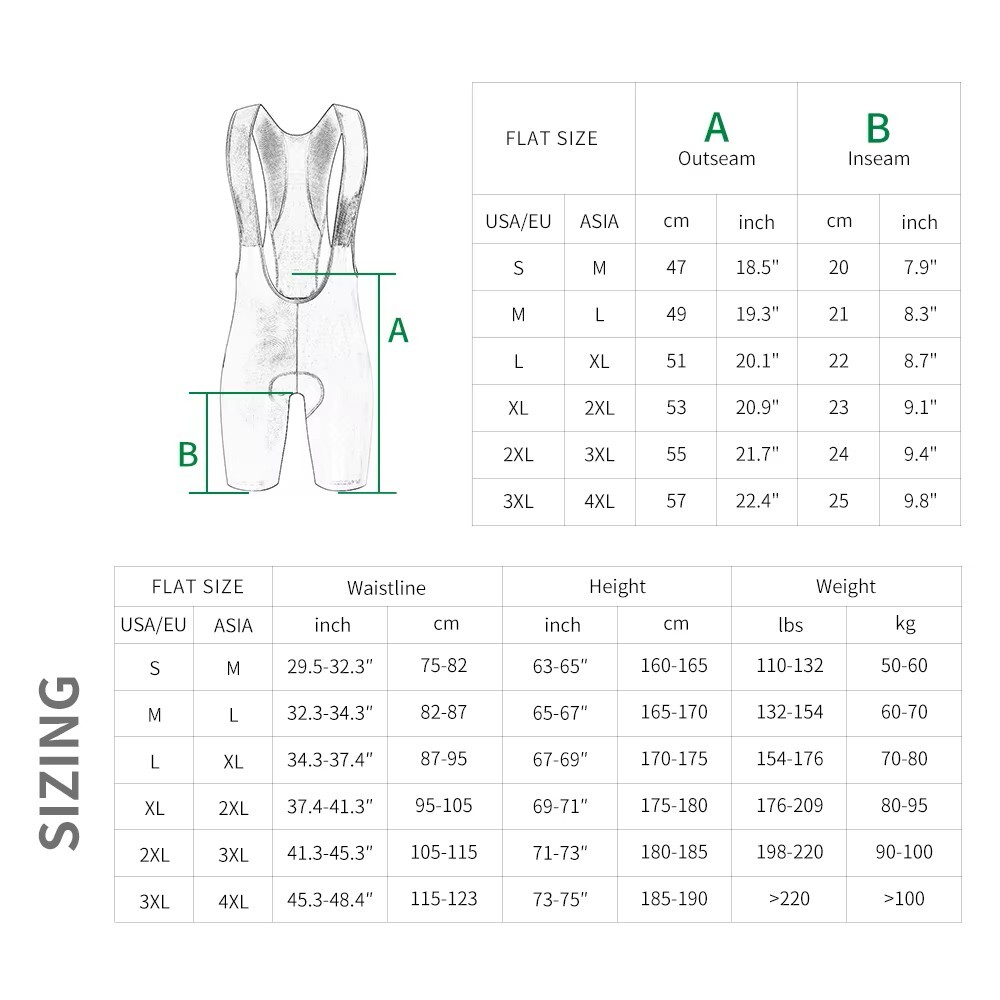 A

B

| FLAT SIZE | | A Outseam | | B Inseam | |
|---|---|---|---|---|---|
| USA/EU | ASIA | cm | inch | cm | inch |
| S | M | 47 | 18.5" | 20 | 7.9" |
| M | L | 49 | 19.3" | 21 | 8.3" |
| L | XL | 51 | 20.1" | 22 | 8.7" |
| XL | 2XL | 53 | 20.9" | 23 | 9.1" |
| 2XL | 3XL | 55 | 21.7" | 24 | 9.4" |
| 3XL | 4XL | 57 | 22.4" | 25 | 9.8" |

SIZING

| FLAT SIZE | | Waistline | | Height | | Weight | |
|---|---|---|---|---|---|---|---|
| USA/EU | ASIA | inch | cm | inch | cm | lbs | kg |
| S | M | 29.5-32.3" | 75-82 | 63-65" | 160-165 | 110-132 | 50-60 |
| M | L | 32.3-34.3" | 82-87 | 65-67" | 165-170 | 132-154 | 60-70 |
| L | XL | 34.3-37.4" | 87-95 | 67-69" | 170-175 | 154-176 | 70-80 |
| XL | 2XL | 37.4-41.3" | 95-105 | 69-71" | 175-180 | 176-209 | 80-95 |
| 2XL | 3XL | 41.3-45.3" | 105-115 | 71-73" | 180-185 | 198-220 | 90-100 |
| 3XL | 4XL | 45.3-48.4" | 115-123 | 73-75" | 185-190 | >220 | >100 |